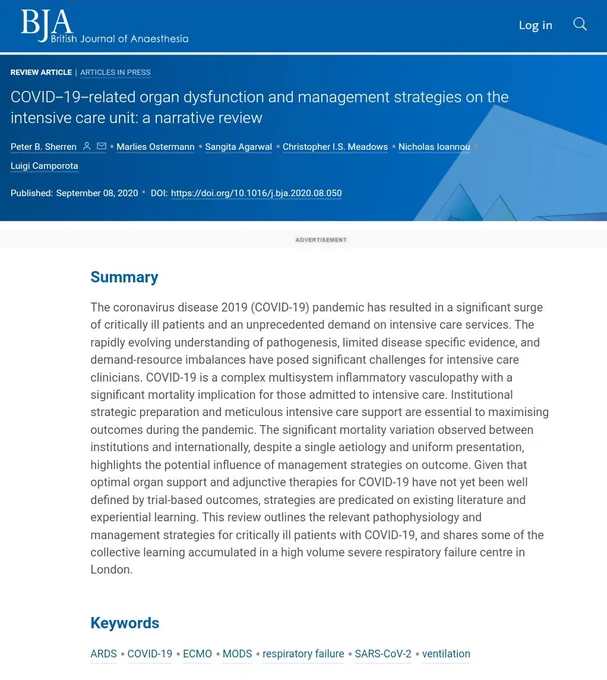 BJA
British Journal of Anaesthesia

Log in

REVIEW ARTICLE | ARTICLES IN PRESS

COVID–19–related organ dysfunction and management strategies on the intensive care unit: a narrative review

Peter B. Sherren • Marlies Ostermann • Sangita Agarwal • Christopher I.S. Meadows • Nicholas Ioannou • Luigi Camporota

Published: September 08, 2020 • DOI: https://doi.org/10.1016/j.bja.2020.08.050

ADVERTISEMENT

Summary

The coronavirus disease 2019 (COVID-19) pandemic has resulted in a significant surge of critically ill patients and an unprecedented demand on intensive care services. The rapidly evolving understanding of pathogenesis, limited disease specific evidence, and demand-resource imbalances have posed significant challenges for intensive care clinicians. COVID-19 is a complex multisystem inflammatory vasculopathy with a significant mortality implication for those admitted to intensive care. Institutional strategic preparation and meticulous intensive care support are essential to maximising outcomes during the pandemic. The significant mortality variation observed between institutions and internationally, despite a single aetiology and uniform presentation, highlights the potential influence of management strategies on outcome. Given that optimal organ support and adjunctive therapies for COVID-19 have not yet been well defined by trial-based outcomes, strategies are predicated on existing literature and experiential learning. This review outlines the relevant pathophysiology and management strategies for critically ill patients with COVID-19, and shares some of the collective learning accumulated in a high volume severe respiratory failure centre in London.

Keywords

ARDS • COVID-19 • ECMO • MODS • respiratory failure • SARS-CoV-2 • ventilation